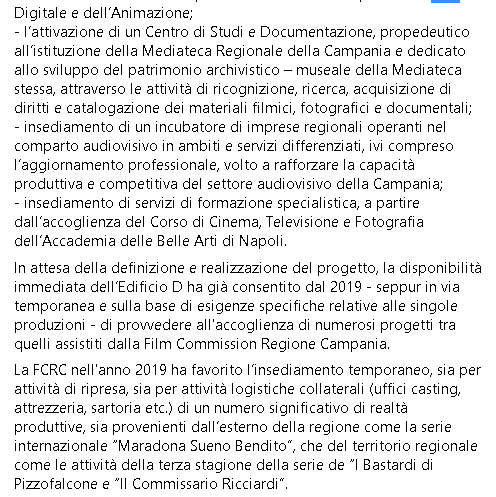 Digitale e dell'Animazione;
- l'attivazione di un Centro di Studi e Documentazione, propedeutico all'istituzione della Mediateca Regionale della Campania e dedicato allo sviluppo del patrimonio archivistico – museale della Mediateca stessa, attraverso le attività di ricognizione, ricerca, acquisizione di diritti e catalogazione dei materiali filmici, fotografici e documentali;
- insediamento di un incubatore di imprese regionali operanti nel comparto audiovisivo in ambiti e servizi differenziati, ivi compreso l'aggiornamento professionale, volto a rafforzare la capacità produttiva e competitiva del settore audiovisivo della Campania;
- insediamento di servizi di formazione specialistica, a partire dall'accoglienza del Corso di Cinema, Televisione e Fotografia dell'Accademia delle Belle Arti di Napoli.

In attesa della definizione e realizzazione del progetto, la disponibilità immediata dell'Edificio D ha già consentito dal 2019 - seppur in via temporanea e sulla base di esigenze specifiche relative alle singole produzioni - di provvedere all'accoglienza di numerosi progetti tra quelli assistiti dalla Film Commission Regione Campania.

La FCRC nell'anno 2019 ha favorito l'insediamento temporaneo, sia per attività di ripresa, sia per attività logistiche collaterali (uffici casting, attrezzeria, sartoria etc.) di un numero significativo di realtà produttive, sia provenienti dall'esterno della regione come la serie internazionale "Maradona Sueno Bendito", che del territorio regionale come le attività della terza stagione della serie de "I Bastardi di Pizzofalcone e "Il Commissario Ricciardi".